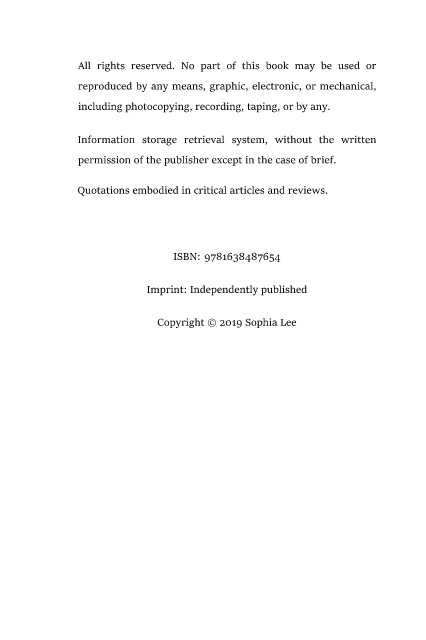 All rights reserved. No part of this book may be used or reproduced by any means, graphic, electronic, or mechanical, including photocopying, recording, taping, or by any.

Information storage retrieval system, without the written permission of the publisher except in the case of brief.

Quotations embodied in critical articles and reviews.

ISBN: 9781638487654

Imprint: Independently published

Copyright © 2019 Sophia Lee